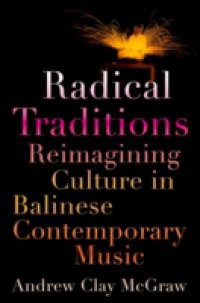 Radical Traditions
Reimagining Culture in Balinese Contemporary Music

Andrew Clay McGraw